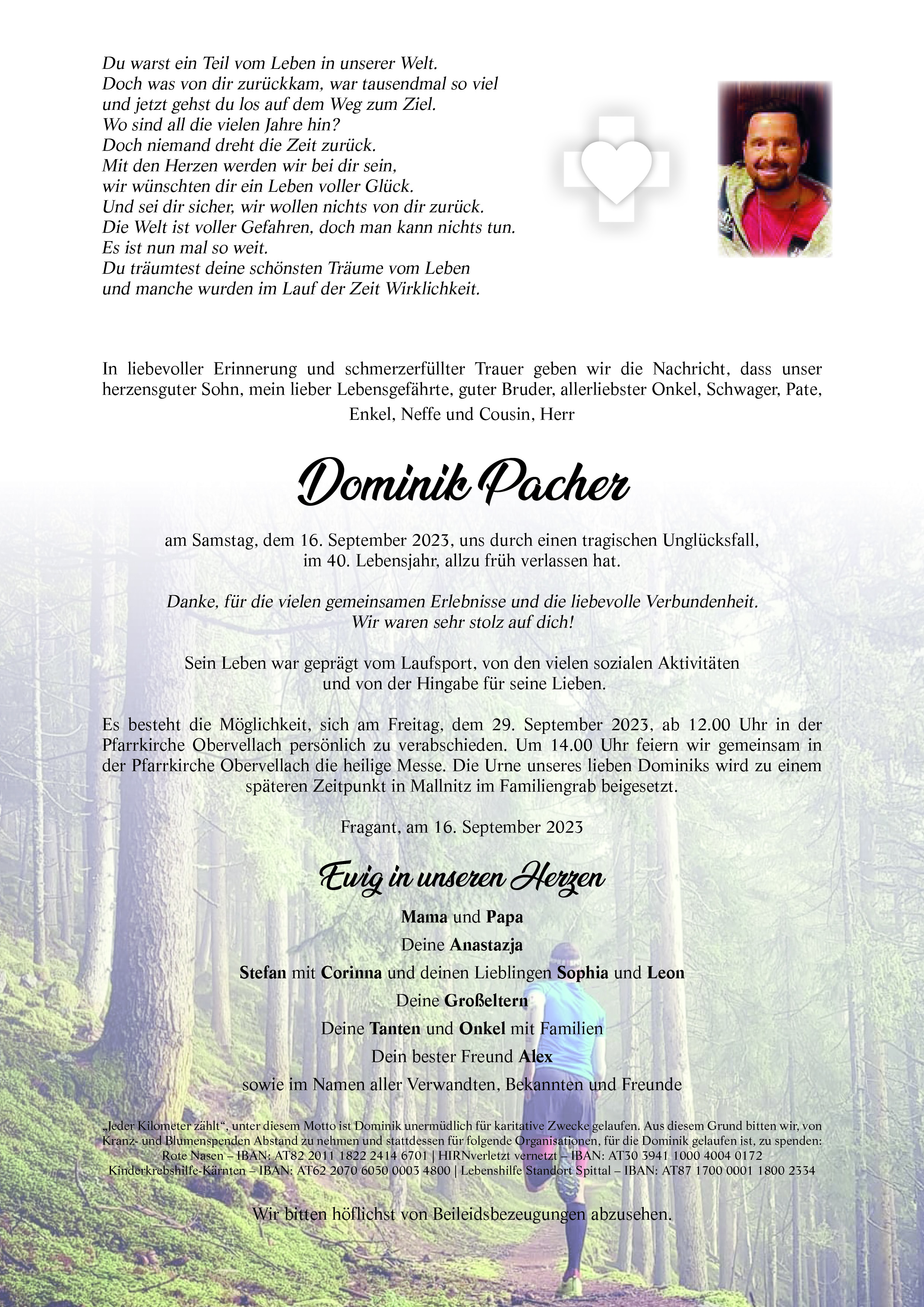 Du warst ein Teil vom Leben in unserer Welt.
Doch was von dir zurückkam, war tausendmal so viel
und jetzt gehst du los auf dem Weg zum Ziel.
Wo sind all die vielen Jahre hin?
Doch niemand dreht die Zeit zurück.
Mit den Herzen werden wir bei dir sein,
wir wünschten dir ein Leben voller Glück.
Und sei dir sicher, wir wollen nichts von dir zurück.
Die Welt ist voller Gefahren, doch man kann nichts tun.
Es ist nun mal so weit.
Du träumtest deine schönsten Träume vom Leben
und manche wurden im Lauf der Zeit Wirklichkeit.

In liebevoller Erinnerung und schmerzerfüllter Trauer geben wir die Nachricht, dass unser herzensguter Sohn, mein lieber Lebensgefährte, guter Bruder, allerliebster Onkel, Schwager, Pate, Enkel, Neffe und Cousin, Herr

Dominik Pacher

am Samstag, dem 16. September 2023, uns durch einen tragischen Unglücksfall, im 40. Lebensjahr, allzu früh verlassen hat.

Danke, für die vielen gemeinsamen Erlebnisse und die liebevolle Verbundenheit. Wir waren sehr stolz auf dich!

Sein Leben war geprägt vom Laufsport, von den vielen sozialen Aktivitäten und von der Hingabe für seine Lieben.

Es besteht die Möglichkeit, sich am Freitag, dem 29. September 2023, ab 12.00 Uhr in der Pfarrkirche Obervellach persönlich zu verabschieden. Um 14.00 Uhr feiern wir gemeinsam in der Pfarrkirche Obervellach die heilige Messe. Die Urne unseres lieben Dominiks wird zu einem späteren Zeitpunkt in Mallnitz im Familiengrab beigesetzt.

Fragant, am 16. September 2023

Ewig in unseren Herzen

Mama und Papa
Deine Anastazja
Stefan mit Corinna und deinen Lieblingen Sophia und Leon
Deine Großeltern
Deine Tanten und Onkel mit Familien
Dein bester Freund Alex
sowie im Namen aller Verwandten, Bekannten und Freunde

„Jeder Kilometer zählt“, unter diesem Motto ist Dominik unermüdlich für karitative Zwecke gelaufen. Aus diesem Grund bitten wir, von Kranz- und Blumenspenden Abstand zu nehmen und stattdessen für folgende Organisationen, für die Dominik gelaufen ist, zu spenden: Rote Nasen – IBAN: AT82 2011 1822 2414 6701 | HIRNverletzt vernetzt – IBAN: AT30 3941 1000 4004 0172 Kinderkrebshilfe-Kärnten – IBAN: AT62 2070 6050 0003 4800 | Lebenshilfe Standort Spittal – IBAN: AT87 1700 0001 1800 2334

Wir bitten höflichst von Beileidsbezeugungen abzusehen.